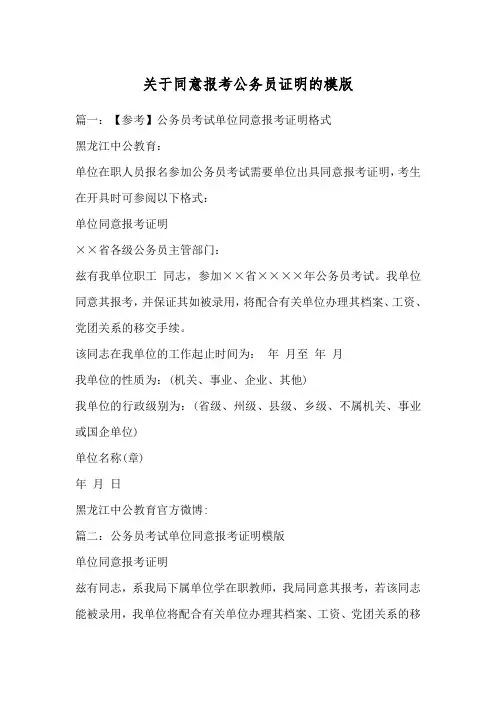 关于同意报考公务员证明的模版

篇一：【参考】公务员考试单位同意报考证明格式

黑龙江中公教育：

单位在职人员报名参加公务员考试需要单位出具同意报考证明，考生在开具时可参阅以下格式：

单位同意报考证明

××省各级公务员主管部门：

兹有我单位职工 同志，参加××省××××年公务员考试。我单位同意其报考，并保证其如被录用，将配合有关单位办理其档案、工资、党团关系的移交手续。

该同志在我单位的工作起止时间为： 年 月至 年 月

我单位的性质为：(机关、事业、企业、其他)

我单位的行政级别为：(省级、州级、县级、乡级、不属机关、事业或国企单位)

单位名称(章)

年 月 日

黑龙江中公教育官方微博：

篇二：公务员考试单位同意报考证明模版

单位同意报考证明

兹有同志，系我局下属单位学在职教师，我局同意其报考，若该同志能被录用，我单位将配合有关单位办理其档案、工资、党团关系的移